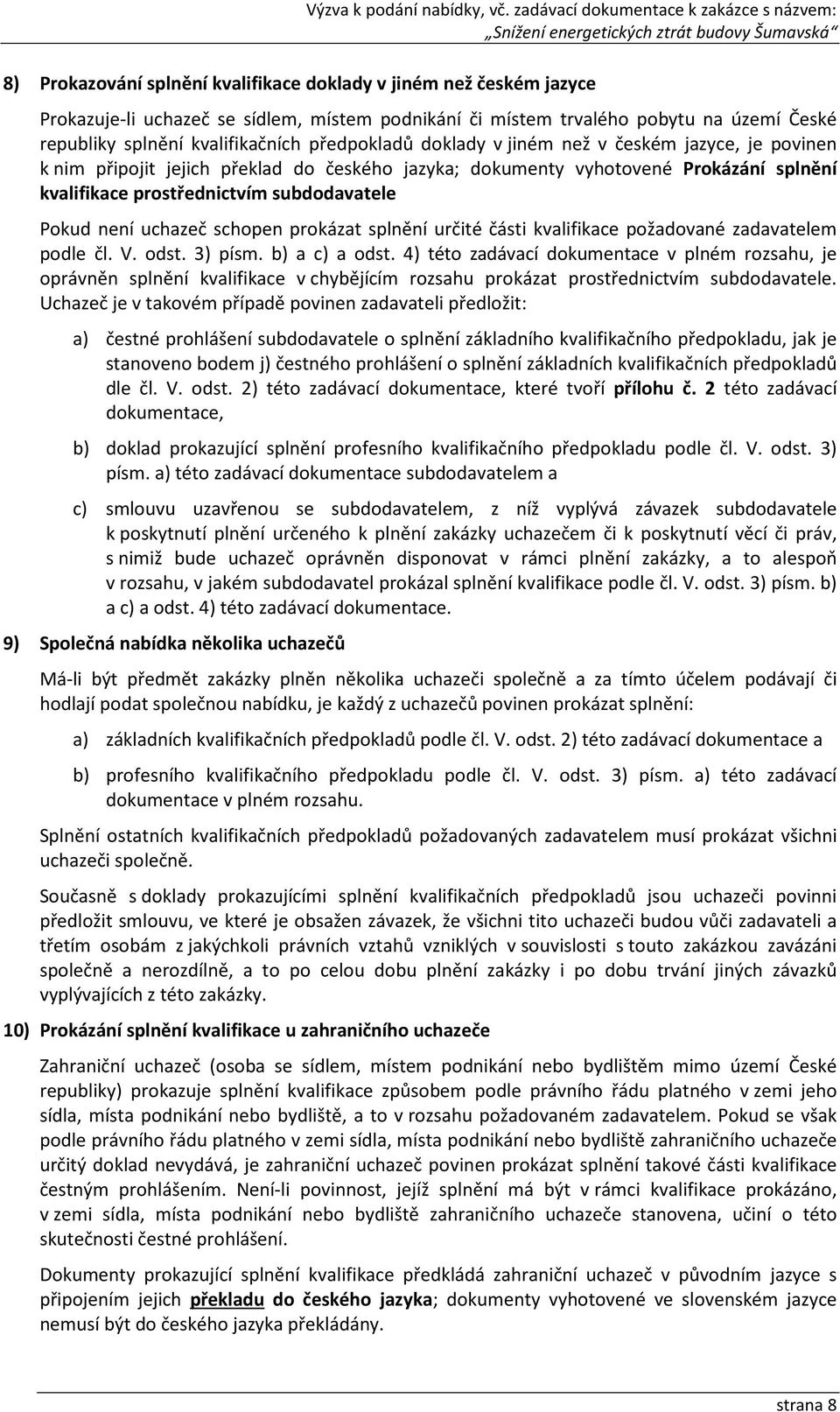 Výzva k podání nabídky, vč. zadávací dokumentace k zakázce s názvem: „Snížení energetických ztrát budovy Šumavská“

8) Prokazování splnění kvalifikace doklady v jiném než českém jazyce

Prokazuje-li uchazeč se sídlem, místem podnikání či místem trvalého pobytu na území České republiky splnění kvalifikačních předpokladů doklady v jiném než v českém jazyce, je povinen k nim připojit jejich překlad do českého jazyka; dokumenty vyhotovené Prokázání splnění kvalifikace prostřednictvím subdodavatele

Pokud není uchazeč schopen prokázat splnění určité části kvalifikace požadované zadavatelem podle čl. V. odst. 3) písm. b) a c) a odst. 4) této zadávací dokumentace v plném rozsahu, je oprávněn splnění kvalifikace v chybějícím rozsahu prokázat prostřednictvím subdodavatele. Uchazeč je v takovém případě povinen zadavateli předložit:

a) čestné prohlášení subdodavatele o splnění základního kvalifikačního předpokladu, jak je stanoveno bodem j) čestného prohlášení o splnění základních kvalifikačních předpokladů dle čl. V. odst. 2) této zadávací dokumentace, které tvoří přílohu č. 2 této zadávací dokumentace,

b) doklad prokazující splnění profesního kvalifikačního předpokladu podle čl. V. odst. 3) písm. a) této zadávací dokumentace subdodavatelem a

c) smlouvu uzavřenou se subdodavatelem, z níž vyplývá závazek subdodavatele k poskytnutí plnění určeného k plnění zakázky uchazečem či k poskytnutí věcí či práv, s nimiž bude uchazeč oprávněn disponovat v rámci plnění zakázky, a to alespoň v rozsahu, v jakém subdodavatel prokázal splnění kvalifikace podle čl. V. odst. 3) písm. b) a c) a odst. 4) této zadávací dokumentace.

9) Společná nabídka několika uchazečů

Má-li být předmět zakázky plněn několika uchazeči společně a za tímto účelem podávají či hodlají podat společnou nabídku, je každý z uchazečů povinen prokázat splnění:

a) základních kvalifikačních předpokladů podle čl. V. odst. 2) této zadávací dokumentace a

b) profesního kvalifikačního předpokladu podle čl. V. odst. 3) písm. a) této zadávací dokumentace v plném rozsahu.

Splnění ostatních kvalifikačních předpokladů požadovaných zadavatelem musí prokázat všichni uchazeči společně.

Současně s doklady prokazujícími splnění kvalifikačních předpokladů jsou uchazeči povinni předložit smlouvu, ve které je obsažen závazek, že všichni tito uchazeči budou vůči zadavateli a třetím osobám z jakýchkoli právních vztahů vzniklých v souvislosti s touto zakázkou zavázáni společně a nerozdílně, a to po celou dobu plnění zakázky i po dobu trvání jiných závazků vyplývajících z této zakázky.

10) Prokázání splnění kvalifikace u zahraničního uchazeče

Zahraniční uchazeč (osoba se sídlem, místem podnikání nebo bydlištěm mimo území České republiky) prokazuje splnění kvalifikace způsobem podle právního řádu platného v zemi jeho sídla, místa podnikání nebo bydliště, a to v rozsahu požadovaném zadavatelem. Pokud se však podle právního řádu platného v zemi sídla, místa podnikání nebo bydliště zahraničního uchazeče určitý doklad nevydává, je zahraniční uchazeč povinen prokázat splnění takové části kvalifikace čestným prohlášením. Není-li povinnost, jejíž splnění má být v rámci kvalifikace prokázáno, v zemi sídla, místa podnikání nebo bydliště zahraničního uchazeče stanovena, učiní o této skutečnosti čestné prohlášení.

Dokumenty prokazující splnění kvalifikace předkládá zahraniční uchazeč v původním jazyce s připojením jejich překladu do českého jazyka; dokumenty vyhotovené ve slovenském jazyce nemusí být do českého jazyka překládány.

strana 8